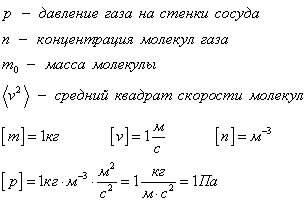 $p$ – давление газа на стенки сосуда

$n$ – концентрация молекул газа

$m_0$ – масса молекулы

$\langle v^2 \rangle$ – средний квадрат скорости молекул

$[m] = 1кг$ $[v] = 1\frac{м}{с}$ $[n] = м^{-3}$

$[p] = 1кг \cdot м^{-3} \cdot \frac{м^2}{с^2} = 1\frac{кг}{м \cdot с^2} = 1Па$